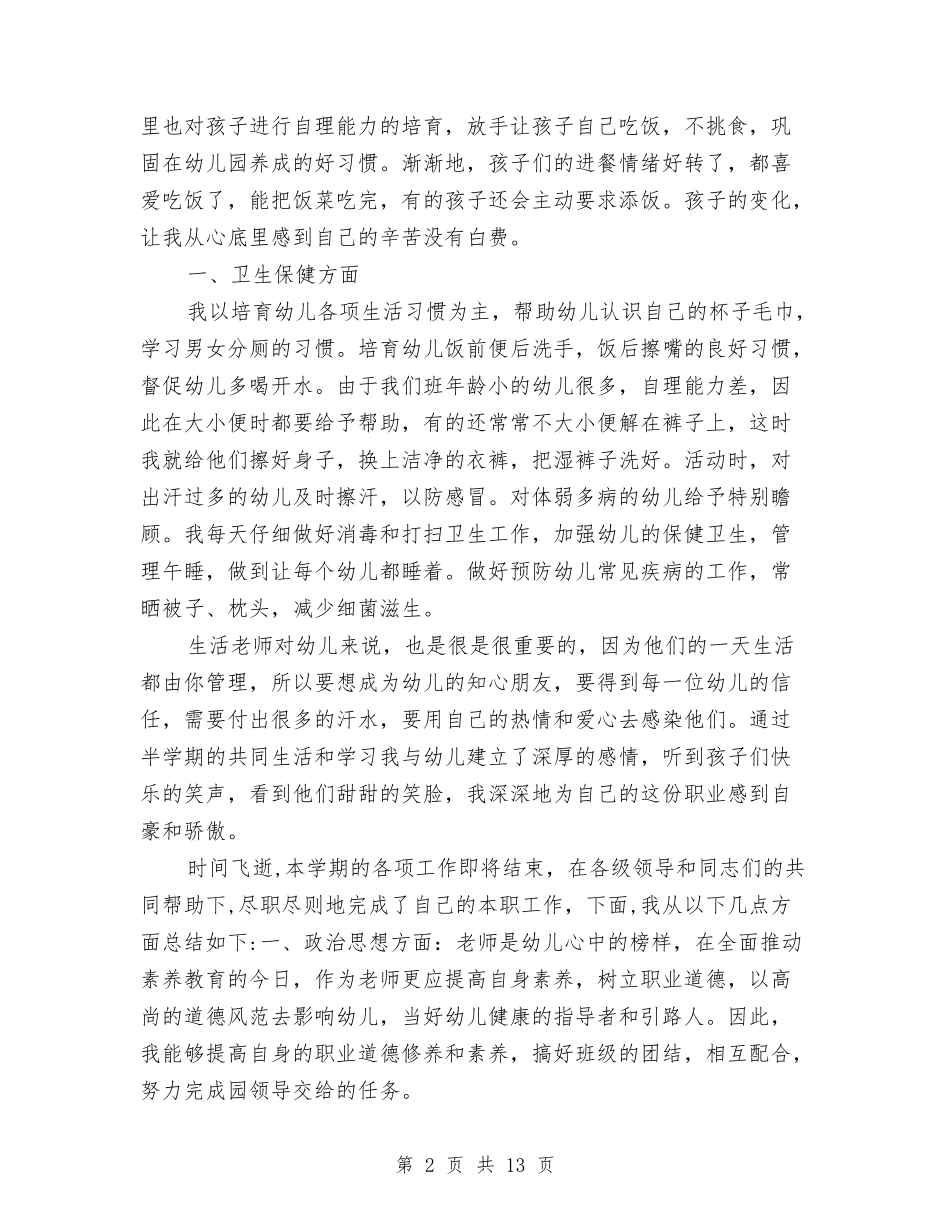 里也对孩子进行自理能力的培育，放手让孩子自己吃饭，不挑食，巩固在幼儿园养成的好习惯。渐渐地，孩子们的进餐情绪好转了，都喜爱吃饭了，能把饭菜吃完，有的孩子还会主动要求添饭。孩子的变化，让我从心底里感到自己的辛苦没有白费。

一、卫生保健方面

我以培育幼儿各项生活习惯为主，帮助幼儿认识自己的杯子毛巾，学习男女分厕的习惯。培育幼儿饭前便后洗手，饭后擦嘴的良好习惯，督促幼儿多喝开水。由于我们班年龄小的幼儿很多，自理能力差，因此在大小便时都要给予帮助，有的还常常不大小便解在裤子上，这时我就给他们擦好身子，换上洁净的衣裤，把湿裤子洗好。活动时，对出汗过多的幼儿及时擦汗，以防感冒。对体弱多病的幼儿给予特别瞻顾。我每天仔细做好消毒和打扫卫生工作，加强幼儿的保健卫生，管理午睡，做到让每个幼儿都睡着。做好预防幼儿常见疾病的工作，常晒被子、枕头，减少细菌滋生。

生活老师对幼儿来说，也是很是很重要的，因为他们的一天生活都由你管理，所以要想成为幼儿的知心朋友，要得到每一位幼儿的信任，需要付出很多的汗水，要用自己的热情和爱心去感染他们。通过半学期的共同生活和学习我与幼儿建立了深厚的感情，听到孩子们快乐的笑声，看到他们甜甜的笑脸，我深深地为自己的这份职业感到自豪和骄傲。

时间飞逝,本学期的各项工作即将结束，在各级领导和同志们的共同帮助下,尽职尽则地完成了自己的本职工作，下面,我从以下几点方面总结如下:一、政治思想方面：老师是幼儿心中的榜样，在全面推动素养教育的今日，作为老师更应提高自身素养，树立职业道德，以高尚的道德风范去影响幼儿，当好幼儿健康的指导者和引路人。因此，我能够提高自身的职业道德修养和素养，搞好班级的团结，相互配合，努力完成园领导交给的任务。

第 2 页 共 13 页